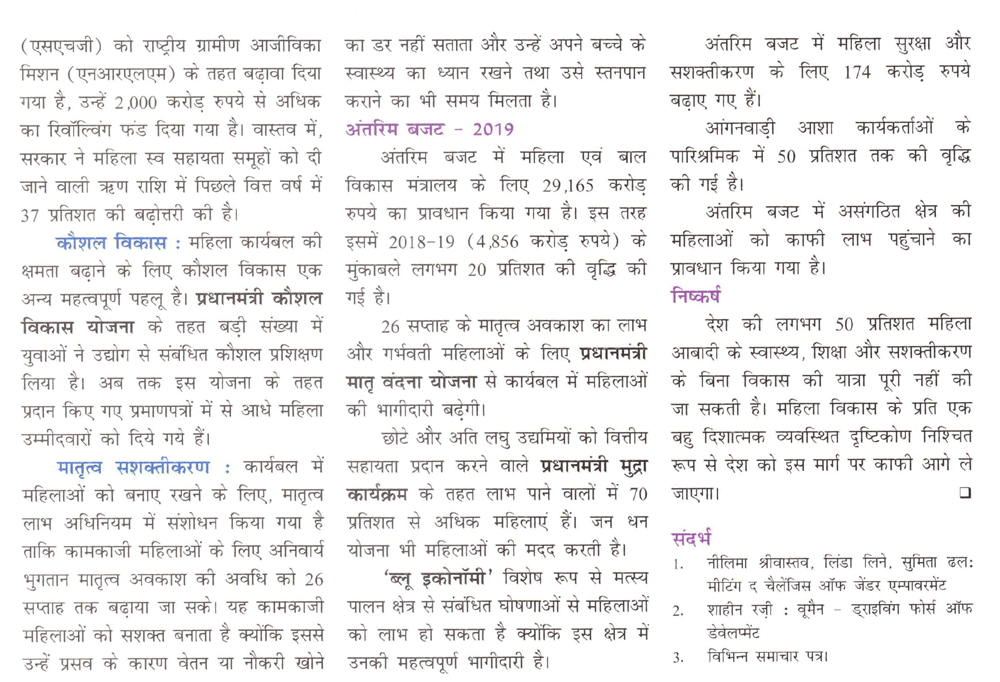 (एसएचजी) को राष्ट्रीय ग्रामीण आजीविका मिशन (एनआरएलएम) के तहत बढ़ावा दिया गया है, उन्हें 2,000 करोड़ रुपये से अधिक का रिवॉल्विंग फंड दिया गया है। वास्तव में, सरकार ने महिला स्व सहायता समूहों को दी जाने वाली ऋण राशि में पिछले वित्त वर्ष में 37 प्रतिशत की बढ़ोत्तरी की है।

कौशल विकास : महिला कार्यबल की क्षमता बढ़ाने के लिए कौशल विकास एक अन्य महत्वपूर्ण पहलू है। प्रधानमंत्री कौशल विकास योजना के तहत बड़ी संख्या में युवाओं ने उद्योग से संबंधित कौशल प्रशिक्षण लिया है। अब तक इस योजना के तहत प्रदान किए गए प्रमाणपत्रों में से आधे महिला उम्मीदवारों को दिये गये हैं।

मातृत्व सशक्तीकरण : कार्यबल में महिलाओं को बनाए रखने के लिए, मातृत्व लाभ अधिनियम में संशोधन किया गया है ताकि कामकाजी महिलाओं के लिए अनिवार्य भुगतान मातृत्व अवकाश की अवधि को 26 सप्ताह तक बढ़ाया जा सके। यह कामकाजी महिलाओं को सशक्त बनाता है क्योंकि इससे उन्हें प्रसव के कारण वेतन या नौकरी खोने का डर नहीं सताता और उन्हें अपने बच्चे के स्वास्थ्य का ध्यान रखने तथा उसे स्तनपान कराने का भी समय मिलता है।

अंतरिम बजट - 2019

अंतरिम बजट में महिला एवं बाल विकास मंत्रालय के लिए 29,165 करोड़ रुपये का प्रावधान किया गया है। इस तरह इसमें 2018-19 (4,856 करोड़ रुपये) के मुकाबले लगभग 20 प्रतिशत की वृद्धि की गई है।

26 सप्ताह के मातृत्व अवकाश का लाभ और गर्भवती महिलाओं के लिए प्रधानमंत्री मातृ वंदना योजना से कार्यबल में महिलाओं की भागीदारी बढ़ेगी।

छोटे और अति लघु उद्यमियों को वित्तीय सहायता प्रदान करने वाले प्रधानमंत्री मुद्रा कार्यक्रम के तहत लाभ पाने वालों में 70 प्रतिशत से अधिक महिलाएं हैं। जन धन योजना भी महिलाओं की मदद करती है।

'ब्लू इकोनॉमी' विशेष रूप से मत्स्य पालन क्षेत्र से संबंधित घोषणाओं से महिलाओं को लाभ हो सकता है क्योंकि इस क्षेत्र में उनकी महत्वपूर्ण भागीदारी है।

अंतरिम बजट में महिला सुरक्षा और सशक्तीकरण के लिए 174 करोड़ रुपये बढ़ाए गए हैं।

आंगनवाड़ी आशा कार्यकर्ताओं के पारिश्रमिक में 50 प्रतिशत तक की वृद्धि की गई है।

अंतरिम बजट में असंगठित क्षेत्र की महिलाओं को काफी लाभ पहुंचाने का प्रावधान किया गया है।

निष्कर्ष

देश की लगभग 50 प्रतिशत महिला आबादी के स्वास्थ्य, शिक्षा और सशक्तीकरण के बिना विकास की यात्रा पूरी नहीं की जा सकती है। महिला विकास के प्रति एक बहु दिशात्मक व्यवस्थित दृष्टिकोण निश्चित रूप से देश को इस मार्ग पर काफी आगे ले जाएगा। ❑

संदर्भ

1. नीलिमा श्रीवास्तव, लिंडा लिने, सुमिता ढल: मीटिंग द चैलेंजिस ऑफ जेंडर एम्पावरमेंट
2. शाहीन रज़ी : वूमैन - ड्राइविंग फोर्स ऑफ डेवेलप्मेंट
3. विभिन्न समाचार पत्र।